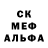 СК
МЕФ
АЛЬФА